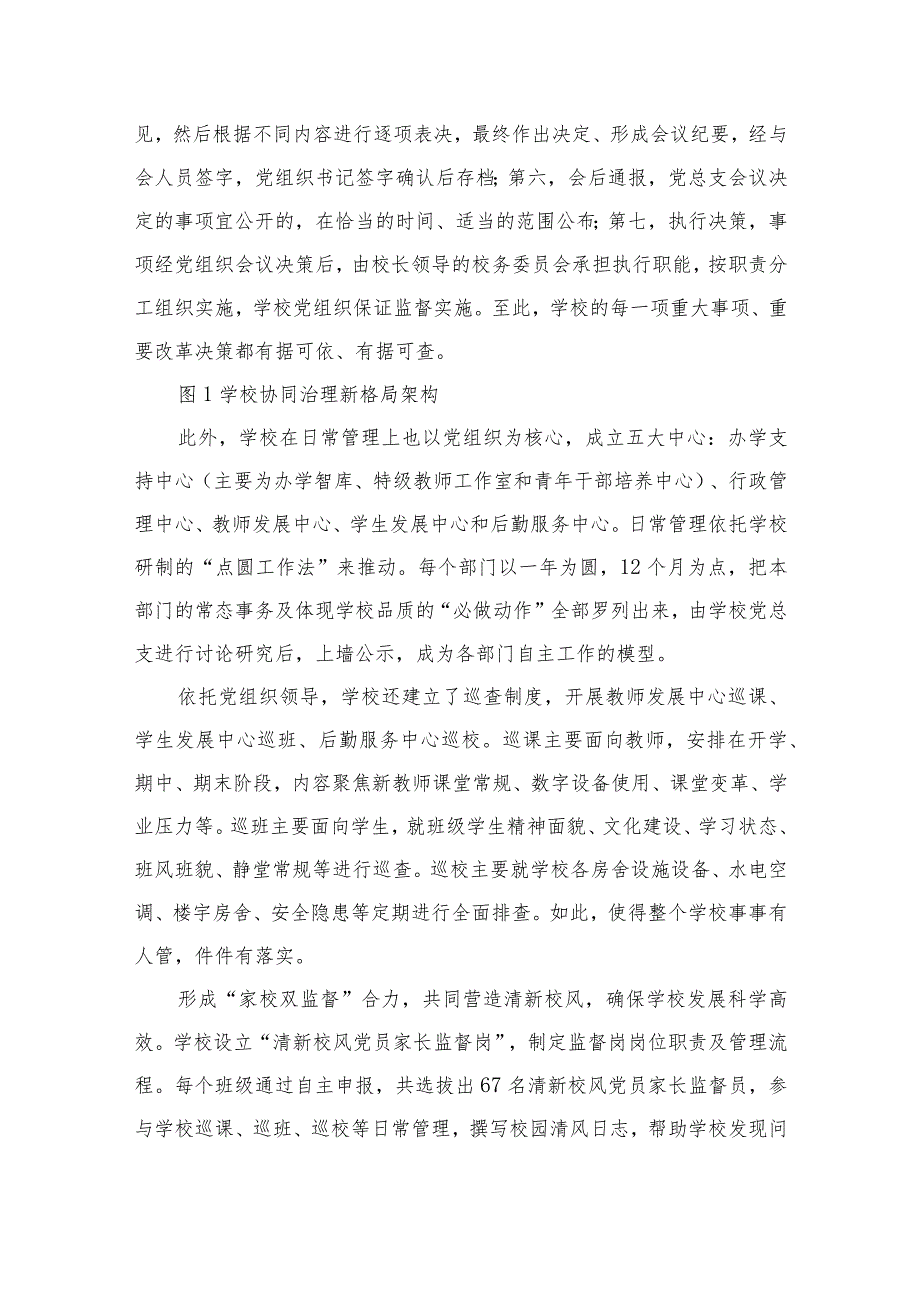 见，然后根据不同内容进行逐项表决，最终作出决定、形成会议纪要，经与会人员签字，党组织书记签字确认后存档；第六，会后通报，党总支会议决定的事项宜公开的，在恰当的时间、适当的范围公布；第七，执行决策，事项经党组织会议决策后，由校长领导的校务委员会承担执行职能，按职责分工组织实施，学校党组织保证监督实施。至此，学校的每一项重大事项、重要改革决策都有据可依、有据可查。

图1学校协同治理新格局架构

此外，学校在日常管理上也以党组织为核心，成立五大中心：办学支持中心（主要为办学智库、特级教师工作室和青年干部培养中心）、行政管理中心、教师发展中心、学生发展中心和后勤服务中心。日常管理依托学校研制的“点圆工作法”来推动。每个部门以一年为圆，12个月为点，把本部门的常态事务及体现学校品质的“必做动作”全部罗列出来，由学校党总支进行讨论研究后，上墙公示，成为各部门自主工作的模型。

依托党组织领导，学校还建立了巡查制度，开展教师发展中心巡课、学生发展中心巡班、后勤服务中心巡校。巡课主要面向教师，安排在开学、期中、期末阶段，内容聚焦新教师课堂常规、数字设备使用、课堂变革、学业压力等。巡班主要面向学生，就班级学生精神面貌、文化建设、学习状态、班风班貌、静堂常规等进行巡查。巡校主要就学校各房舍设施设备、水电空调、楼宇房舍、安全隐患等定期进行全面排查。如此，使得整个学校事事有人管，件件有落实。

形成“家校双监督”合力，共同营造清新校风，确保学校发展科学高效。学校设立“清新校风党员家长监督岗”，制定监督岗岗位职责及管理流程。每个班级通过自主申报，共选拔出67名清新校风党员家长监督员，参与学校巡课、巡班、巡校等日常管理，撰写校园清风日志，帮助学校发现问